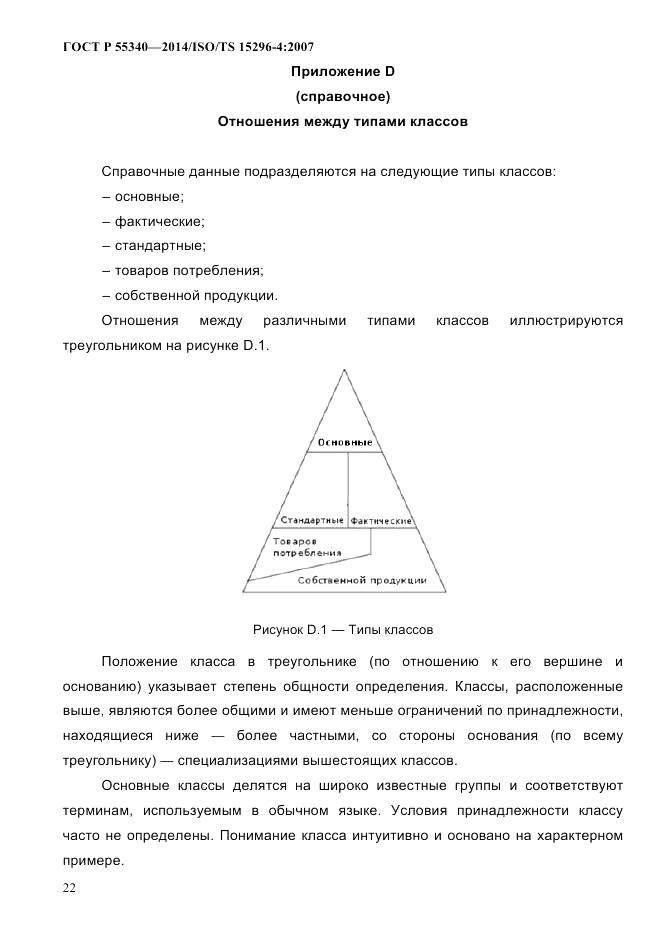 ГОСТ Р 55340—2014/ISO/TS 15296-4:2007

Приложение D

(справочное)

Отношения между типами классов

Справочные данные подразделяются на следующие типы классов:

– основные;

– фактические;

– стандартные;

– товаров потребления;

– собственной продукции.

Отношения между различными типами классов иллюстрируются треугольником на рисунке D.1.

Основные

Стандартные

Фактические

Товаров потребления

Собственной продукции

Рисунок D.1 — Типы классов

Положение класса в треугольнике (по отношению к его вершине и основанию) указывает степень общности определения. Классы, расположенные выше, являются более общими и имеют меньше ограничений по принадлежности, находящиеся ниже — более частными, со стороны основания (по всему треугольнику) — специализациями вышестоящих классов.

Основные классы делятся на широко известные группы и соответствуют терминам, используемым в обычном языке. Условия принадлежности классу часто не определены. Понимание класса интуитивно и основано на характерном примере.

22